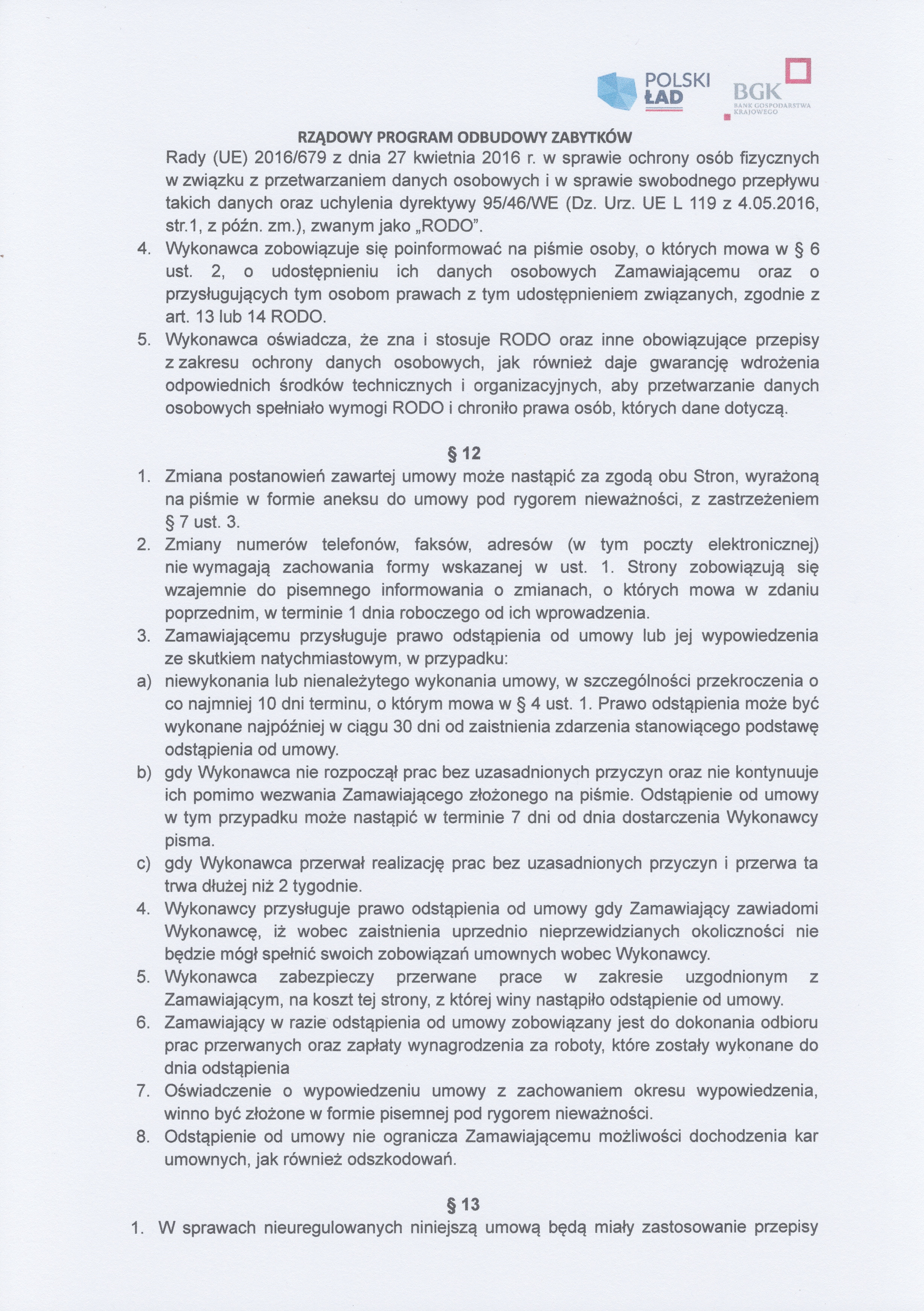 POLSKI ŁAD

BGK BANK GOSPODARSTWA KRAJOWEGO

RZĄDOWY PROGRAM ODBUDOWY ZABYTKÓW

Rady (UE) 2016/679 z dnia 27 kwietnia 2016 r. w sprawie ochrony osób fizycznych w związku z przetwarzaniem danych osobowych i w sprawie swobodnego przepływu takich danych oraz uchylenia dyrektywy 95/46/WE (Dz. Urz. UE L 119 z 4.05.2016, str.1, z późn. zm.), zwanym jako „RODO".

4. Wykonawca zobowiązuje się poinformować na piśmie osoby, o których mowa w § 6 ust. 2, o udostępnieniu ich danych osobowych Zamawiającemu oraz o przysługujących tym osobom prawach z tym udostępnieniem związanych, zgodnie z art. 13 lub 14 RODO.

5. Wykonawca oświadcza, że zna i stosuje RODO oraz inne obowiązujące przepisy z zakresu ochrony danych osobowych, jak również daje gwarancję wdrożenia odpowiednich środków technicznych i organizacyjnych, aby przetwarzanie danych osobowych spełniało wymogi RODO i chroniło prawa osób, których dane dotyczą.

§ 12

1. Zmiana postanowień zawartej umowy może nastąpić za zgodą obu Stron, wyrażoną na piśmie w formie aneksu do umowy pod rygorem nieważności, z zastrzeżeniem § 7 ust. 3.

2. Zmiany numerów telefonów, faksów, adresów (w tym poczty elektronicznej) nie wymagają zachowania formy wskazanej w ust. 1. Strony zobowiązują się wzajemnie do pisemnego informowania o zmianach, o których mowa w zdaniu poprzednim, w terminie 1 dnia roboczego od ich wprowadzenia.

3. Zamawiającemu przysługuje prawo odstąpienia od umowy lub jej wypowiedzenia ze skutkiem natychmiastowym, w przypadku:

a) niewykonania lub nienależytego wykonania umowy, w szczególności przekroczenia o co najmniej 10 dni terminu, o którym mowa w § 4 ust. 1. Prawo odstąpienia może być wykonane najpóźniej w ciągu 30 dni od zaistnienia zdarzenia stanowiącego podstawę odstąpienia od umowy.

b) gdy Wykonawca nie rozpoczął prac bez uzasadnionych przyczyn oraz nie kontynuuje ich pomimo wezwania Zamawiającego złożonego na piśmie. Odstąpienie od umowy w tym przypadku może nastąpić w terminie 7 dni od dnia dostarczenia Wykonawcy pisma.

c) gdy Wykonawca przerwał realizację prac bez uzasadnionych przyczyn i przerwa ta trwa dłużej niż 2 tygodnie.

4. Wykonawcy przysługuje prawo odstąpienia od umowy gdy Zamawiający zawiadomi Wykonawcę, iż wobec zaistnienia uprzednio nieprzewidzianych okoliczności nie będzie mógł spełnić swoich zobowiązań umownych wobec Wykonawcy.

5. Wykonawca zabezpieczy przerwane prace w zakresie uzgodnionym z Zamawiającym, na koszt tej strony, z której winy nastąpiło odstąpienie od umowy.

6. Zamawiający w razie odstąpienia od umowy zobowiązany jest do dokonania odbioru prac przerwanych oraz zapłaty wynagrodzenia za roboty, które zostały wykonane do dnia odstąpienia

7. Oświadczenie o wypowiedzeniu umowy z zachowaniem okresu wypowiedzenia, winno być złożone w formie pisemnej pod rygorem nieważności.

8. Odstąpienie od umowy nie ogranicza Zamawiającemu możliwości dochodzenia kar umownych, jak również odszkodowań.

§ 13

1. W sprawach nieuregulowanych niniejszą umową będą miały zastosowanie przepisy